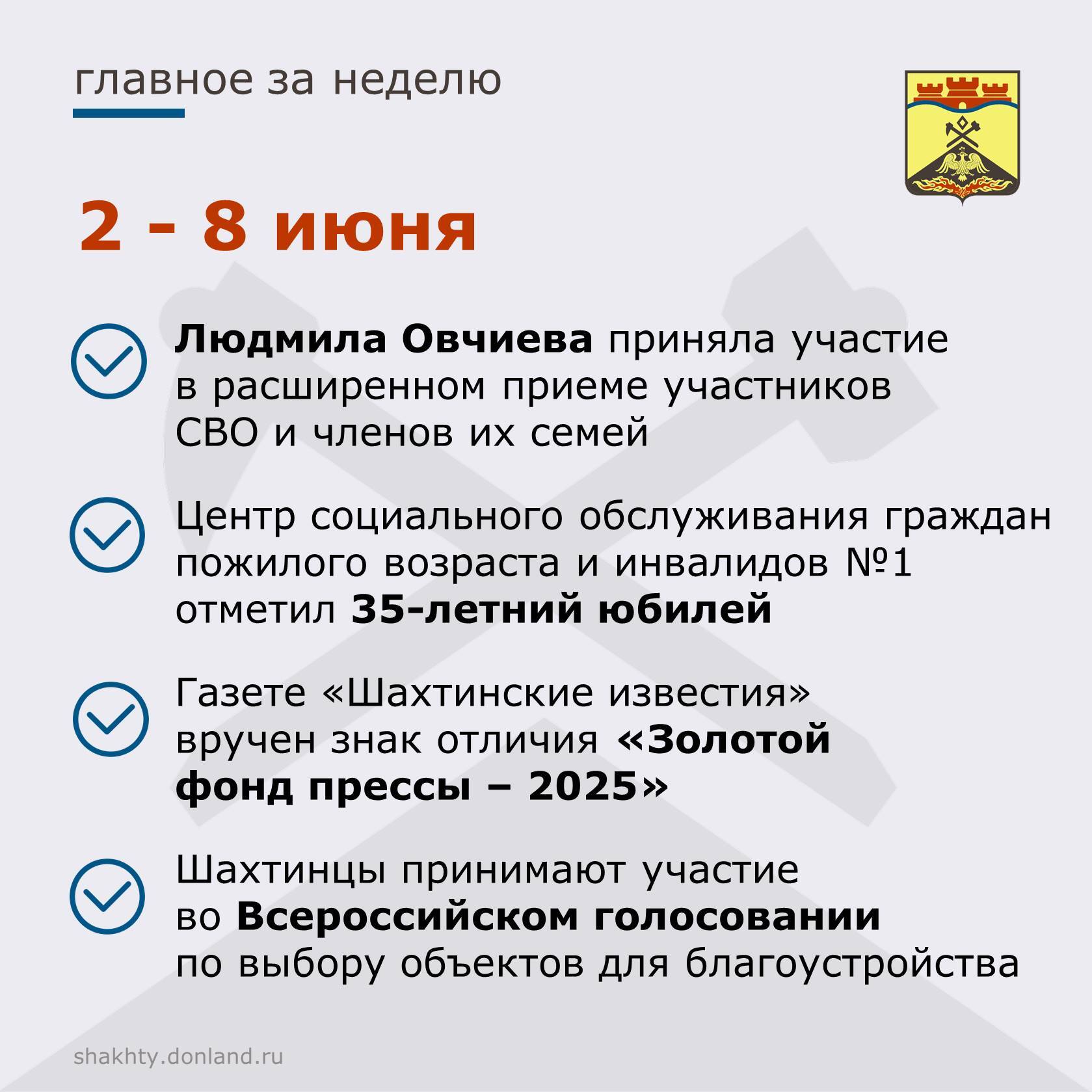 главное за неделю

2 - 8 июня

Людмила Овчиева приняла участие в расширенном приеме участников СВО и членов их семей

Центр социального обслуживания граждан пожилого возраста и инвалидов №1 отметил 35-летний юбилей

Газете «Шахтинские известия» вручен знак отличия «Золотой фонд прессы – 2025»

Шахтинцы принимают участие во Всероссийском голосовании по выбору объектов для благоустройства

shakhty.donland.ru